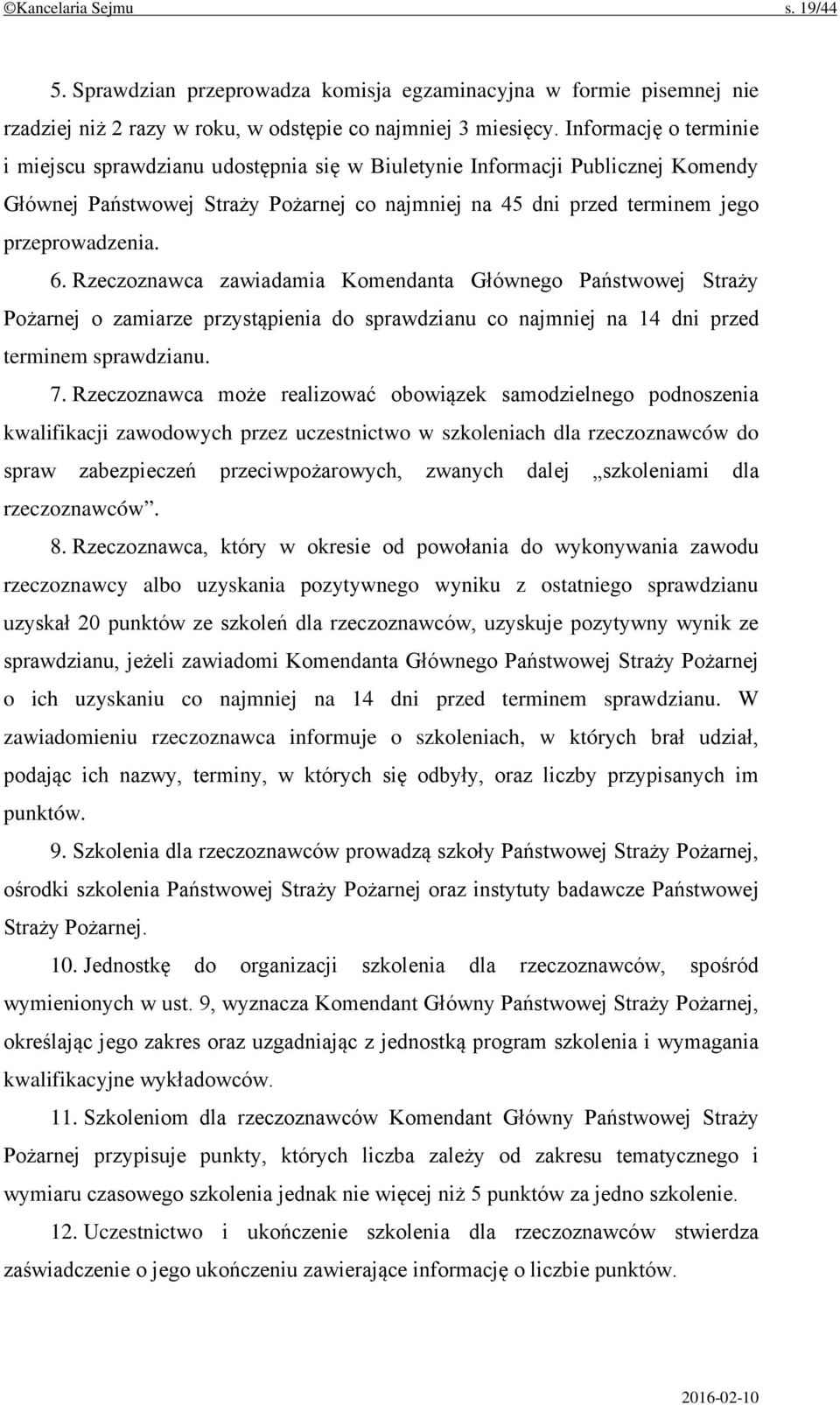 ©Kancelaria Sejmu s. 19/44

5. Sprawdzian przeprowadza komisja egzaminacyjna w formie pisemnej nie rzadziej niż 2 razy w roku, w odstępie co najmniej 3 miesięcy. Informację o terminie i miejscu sprawdzianu udostępnia się w Biuletynie Informacji Publicznej Komendy Głównej Państwowej Straży Pożarnej co najmniej na 45 dni przed terminem jego przeprowadzenia.

6. Rzeczoznawca zawiadamia Komendanta Głównego Państwowej Straży Pożarnej o zamiarze przystąpienia do sprawdzianu co najmniej na 14 dni przed terminem sprawdzianu.

7. Rzeczoznawca może realizować obowiązek samodzielnego podnoszenia kwalifikacji zawodowych przez uczestnictwo w szkoleniach dla rzeczoznawców do spraw zabezpieczeń przeciwpożarowych, zwanych dalej „szkoleniami dla rzeczoznawców”.

8. Rzeczoznawca, który w okresie od powołania do wykonywania zawodu rzeczoznawcy albo uzyskania pozytywnego wyniku z ostatniego sprawdzianu uzyskał 20 punktów ze szkoleń dla rzeczoznawców, uzyskuje pozytywny wynik ze sprawdzianu, jeżeli zawiadomi Komendanta Głównego Państwowej Straży Pożarnej o ich uzyskaniu co najmniej na 14 dni przed terminem sprawdzianu. W zawiadomieniu rzeczoznawca informuje o szkoleniach, w których brał udział, podając ich nazwy, terminy, w których się odbyły, oraz liczby przypisanych im punktów.

9. Szkolenia dla rzeczoznawców prowadzą szkoły Państwowej Straży Pożarnej, ośrodki szkolenia Państwowej Straży Pożarnej oraz instytuty badawcze Państwowej Straży Pożarnej.

10. Jednostkę do organizacji szkolenia dla rzeczoznawców, spośród wymienionych w ust. 9, wyznacza Komendant Główny Państwowej Straży Pożarnej, określając jego zakres oraz uzgadniając z jednostką program szkolenia i wymagania kwalifikacyjne wykładowców.

11. Szkoleniom dla rzeczoznawców Komendant Główny Państwowej Straży Pożarnej przypisuje punkty, których liczba zależy od zakresu tematycznego i wymiaru czasowego szkolenia jednak nie więcej niż 5 punktów za jedno szkolenie.

12. Uczestnictwo i ukończenie szkolenia dla rzeczoznawców stwierdza zaświadczenie o jego ukończeniu zawierające informację o liczbie punktów.

2016-02-10